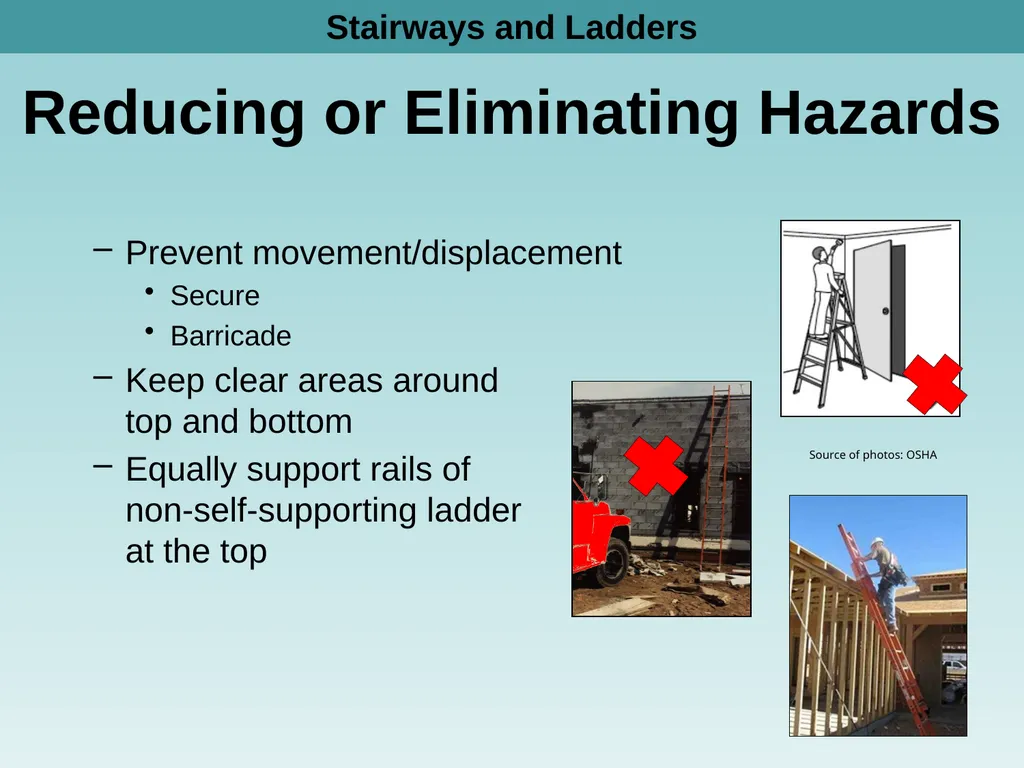 Stairways and Ladders

Reducing or Eliminating Hazards

– Prevent movement/displacement
• Secure
• Barricade
– Keep clear areas around top and bottom
– Equally support rails of non-self-supporting ladder at the top

Source of photos: OSHA